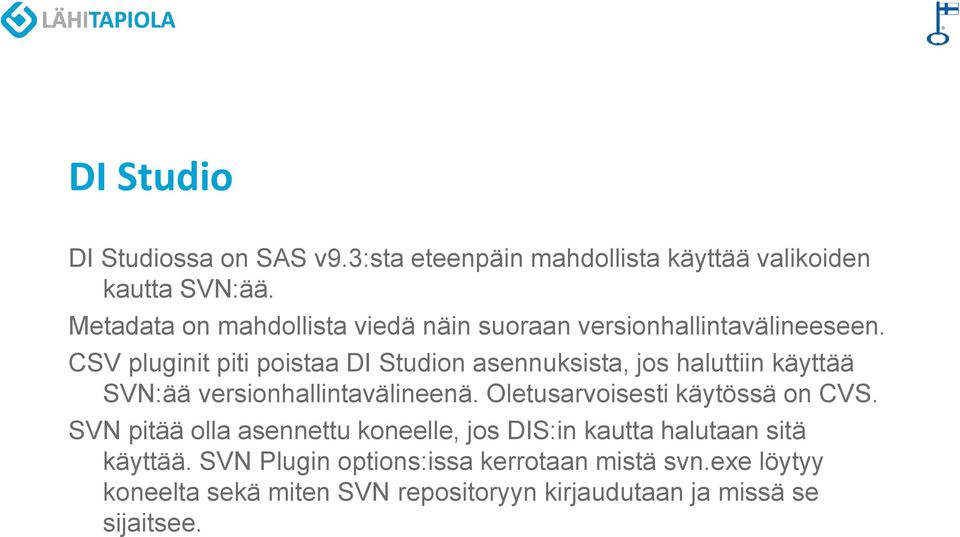 LÄHITAPIOLA

DI Studio

DI Studiossa on SAS v9.3:sta eteenpäin mahdollista käyttää valikoiden kautta SVN:ää.

Metadata on mahdollista viedä näin suoraan versionhallintavälineeseen.

CSV pluginit piti poistaa DI Studion asennuksista, jos haluttiin käyttää SVN:ää versionhallintavälineenä. Oletusarvoisesti käytössä on CVS.

SVN pitää olla asennettu koneelle, jos DIS:in kautta halutaan sitä käyttää. SVN Plugin options:issa kerrotaan mistä svn.exe löytyy koneelta sekä miten SVN repositoryyn kirjaudutaan ja missä se sijaitsee.